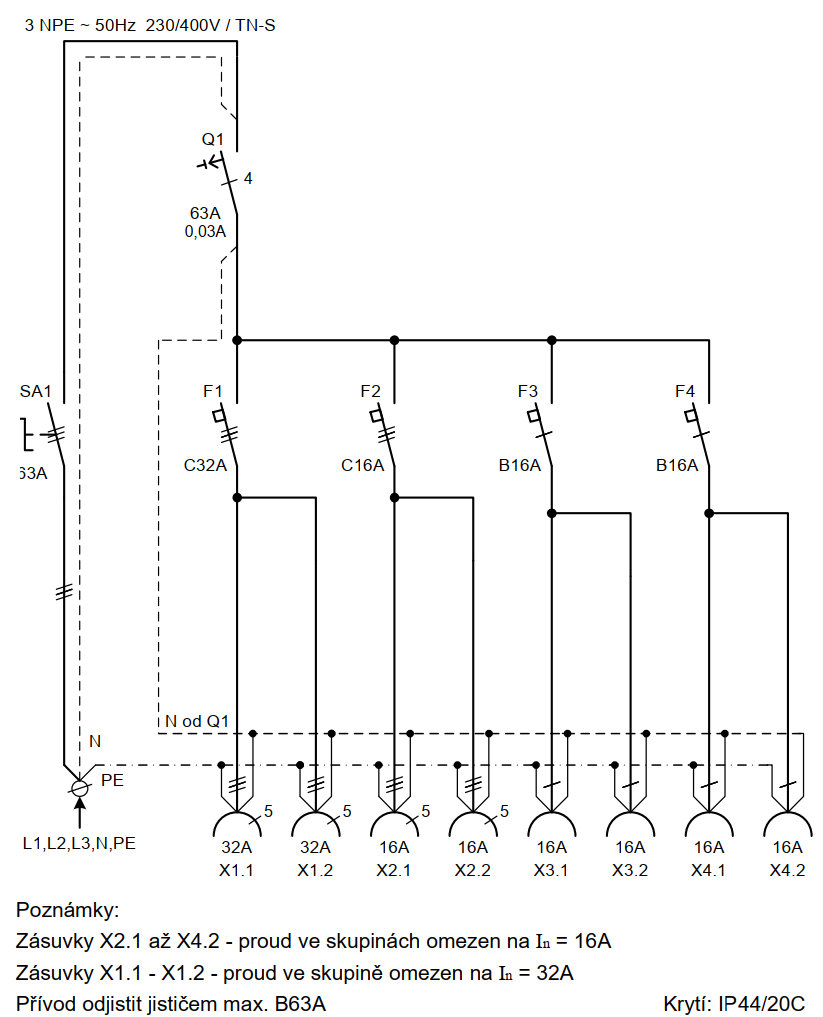 3 NPE ~ 50Hz 230/400V / TN-S

Q1

4

63A
0,03A

SA1

63A

F1

C32A

F2

C16A

F3

B16A

F4

B16A

N od Q1

N

PE

L1,L2,L3,N,PE

5

5

5

5

32A
X1.1

32A
X1.2

16A
X2.1

16A
X2.2

16A
X3.1

16A
X3.2

16A
X4.1

16A
X4.2

Poznámky:

Zásuvky X2.1 až X4.2 - proud ve skupinách omezen na $I_n$ = 16A

Zásuvky X1.1 - X1.2 - proud ve skupině omezen na $I_n$ = 32A

Přívod odjistit jističem max. B63A

Krytí: IP44/20C